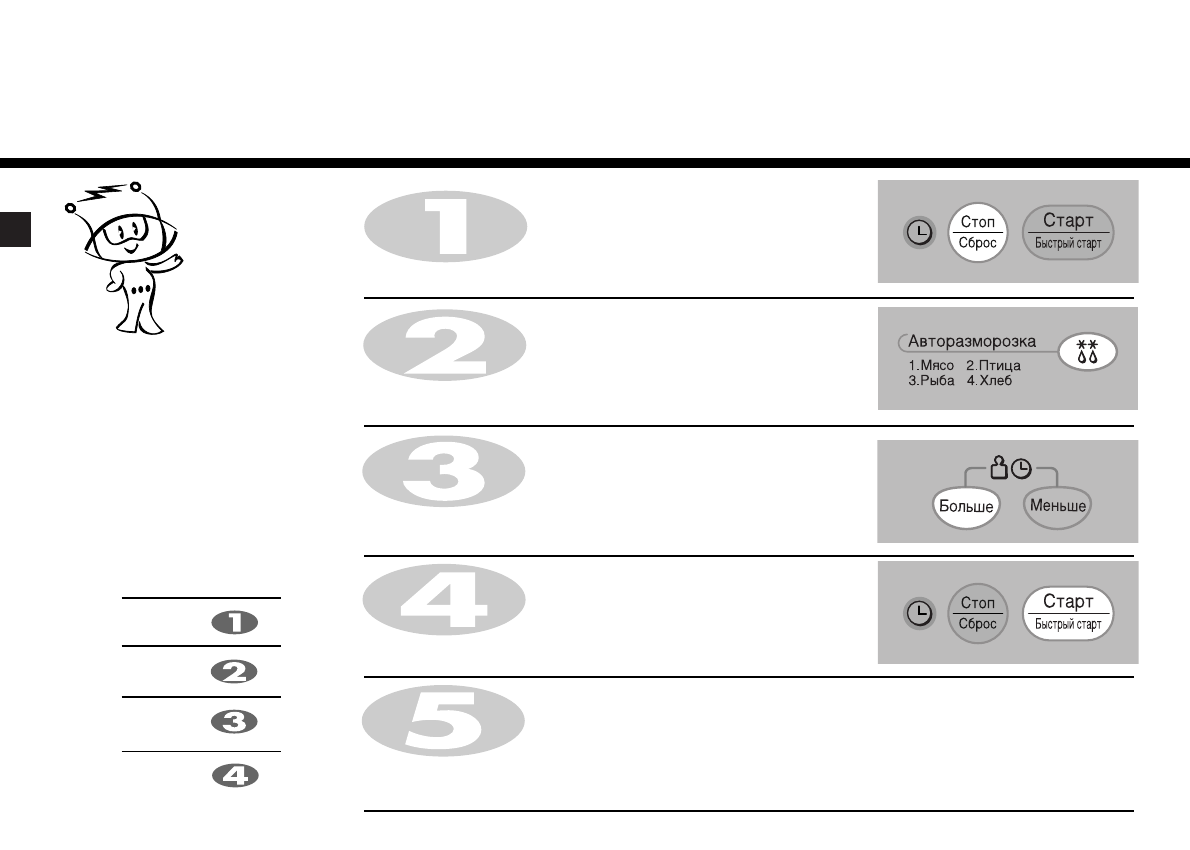 1

Стоп
Сброс

Старт
Быстрый старт

2

Авторазморозка
1.Мясо 2.Птица
3.Рыба 4.Хлеб

3

Больше
Меньше

4

Стоп
Сброс

Старт
Быстрый старт

5

1
2
3
4